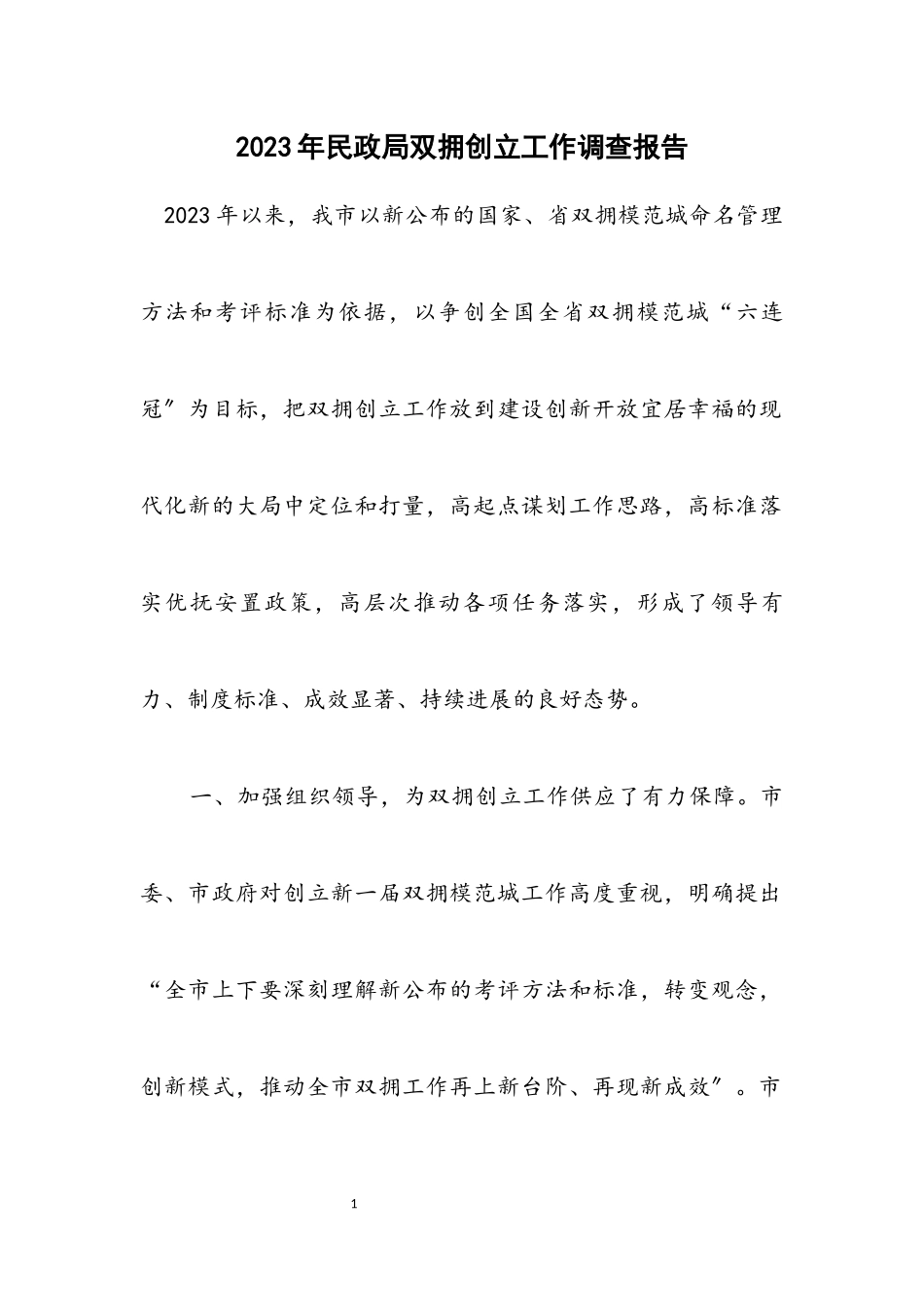 2023年民政局双拥创立工作调查报告

2023年以来，我市以新公布的国家、省双拥模范城命名管理方法和考评标准为依据，以争创全国全省双拥模范城“六连冠”为目标，把双拥创立工作放到建设创新开放宜居幸福的现代化新的大局中定位和打量，高起点谋划工作思路，高标准落实优抚安置政策，高层次推动各项任务落实，形成了领导有力、制度标准、成效显著、持续进展的良好态势。

一、加强组织领导，为双拥创立工作供应了有力保障。市委、市政府对创立新一届双拥模范城工作高度重视，明确提出“全市上下要深刻理解新公布的考评方法和标准，转变观念，创新模式，推动全市双拥工作再上新台阶、再现新成效”。市

1